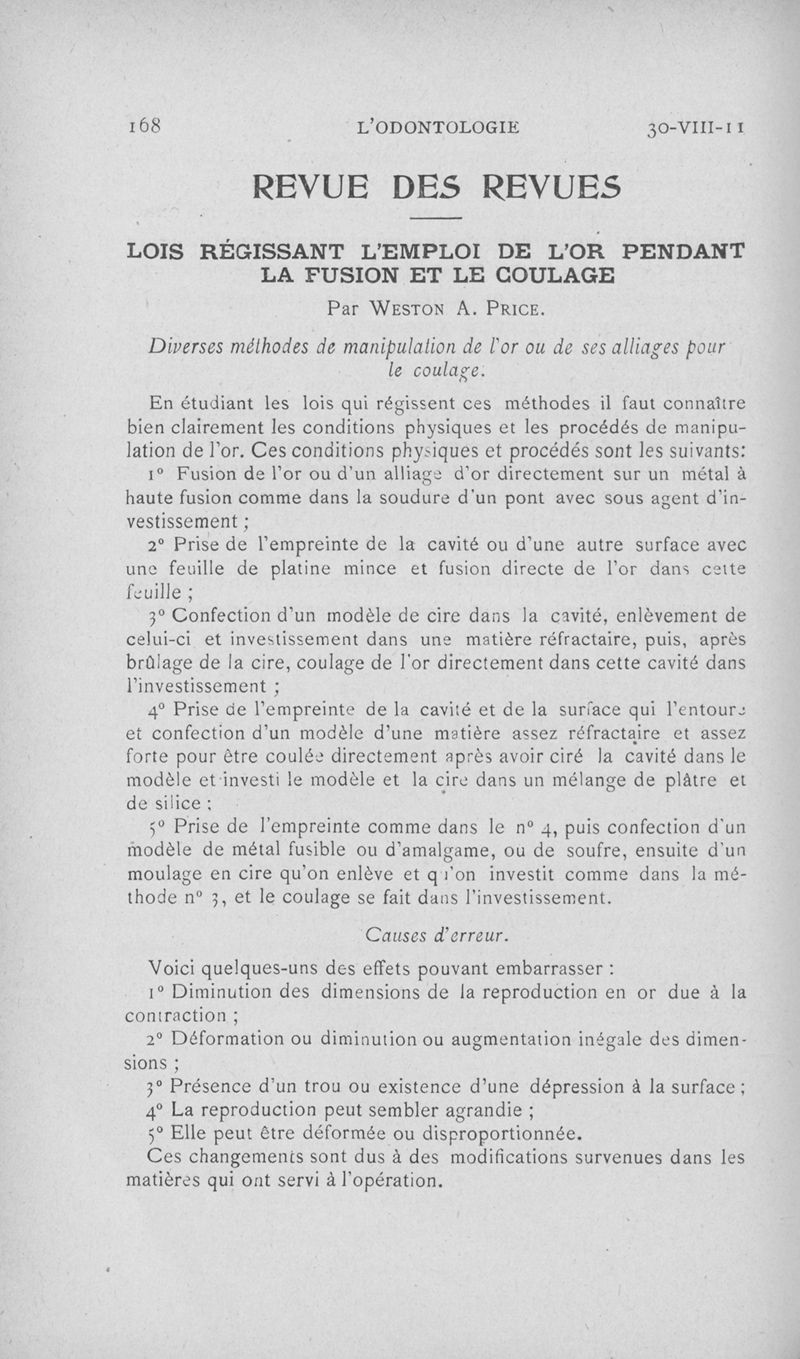 168 L'ODONTOLOGIE 30-VIII-11

REVUE DES REVUES

LOIS RÉGISSANT L'EMPLOI DE L'OR PENDANT LA FUSION ET LE COULAGE

Par WESTON A. PRICE.

Diverses méthodes de manipulation de l'or ou de ses alliages pour le coulage.

En étudiant les lois qui régissent ces méthodes il faut connaître bien clairement les conditions physiques et les procédés de manipulation de l'or. Ces conditions physiques et procédés sont les suivants:

1° Fusion de l'or ou d'un alliage d'or directement sur un métal à haute fusion comme dans la soudure d'un pont avec sous agent d'investissement ;

2° Prise de l'empreinte de la cavité ou d'une autre surface avec une feuille de platine mince et fusion directe de l'or dans cette feuille ;

3° Confection d'un modèle de cire dans la cavité, enlèvement de celui-ci et investissement dans une matière réfractaire, puis, après brûlage de la cire, coulage de l'or directement dans cette cavité dans l'investissement ;

4° Prise de l'empreinte de la cavité et de la surface qui l'entoure et confection d'un modèle d'une matière assez réfractaire et assez forte pour être coulée directement après avoir ciré la cavité dans le modèle et investi le modèle et la cire dans un mélange de plâtre et de silice ;

5° Prise de l'empreinte comme dans le n° 4, puis confection d'un modèle de métal fusible ou d'amalgame, ou de soufre, ensuite d'un moulage en cire qu'on enlève et qu'on investit comme dans la méthode n° 3, et le coulage se fait dans l'investissement.

Causes d'erreur.

Voici quelques-uns des effets pouvant embarrasser :

1° Diminution des dimensions de la reproduction en or due à la contraction ;

2° Déformation ou diminution ou augmentation inégale des dimensions ;

3° Présence d'un trou ou existence d'une dépression à la surface ;

4° La reproduction peut sembler agrandie ;

5° Elle peut être déformée ou disproportionnée.

Ces changements sont dus à des modifications survenues dans les matières qui ont servi à l'opération.